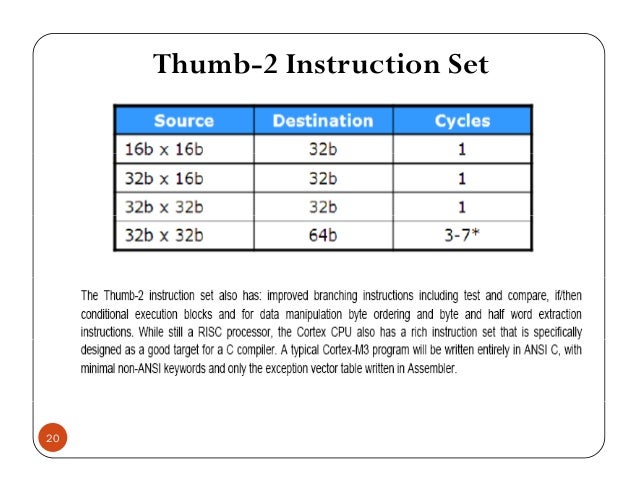 Thumb-2 Instruction Set

| Source | Destination | Cycles |
|---|---|---|
| 16b x 16b | 32b | 1 |
| 32b x 16b | 32b | 1 |
| 32b x 32b | 32b | 1 |
| 32b x 32b | 64b | 3-7* |

The Thumb-2 instruction set also has: improved branching instructions including test and compare, if/then conditional execution blocks and for data manipulation byte ordering and byte and half word extraction instructions. While still a RISC processor, the Cortex CPU also has a rich instruction set that is specifically designed as a good target for a C compiler. A typical Cortex-M3 program will be written entirely in ANSI C, with minimal non-ANSI keywords and only the exception vector table written in Assembler.

20